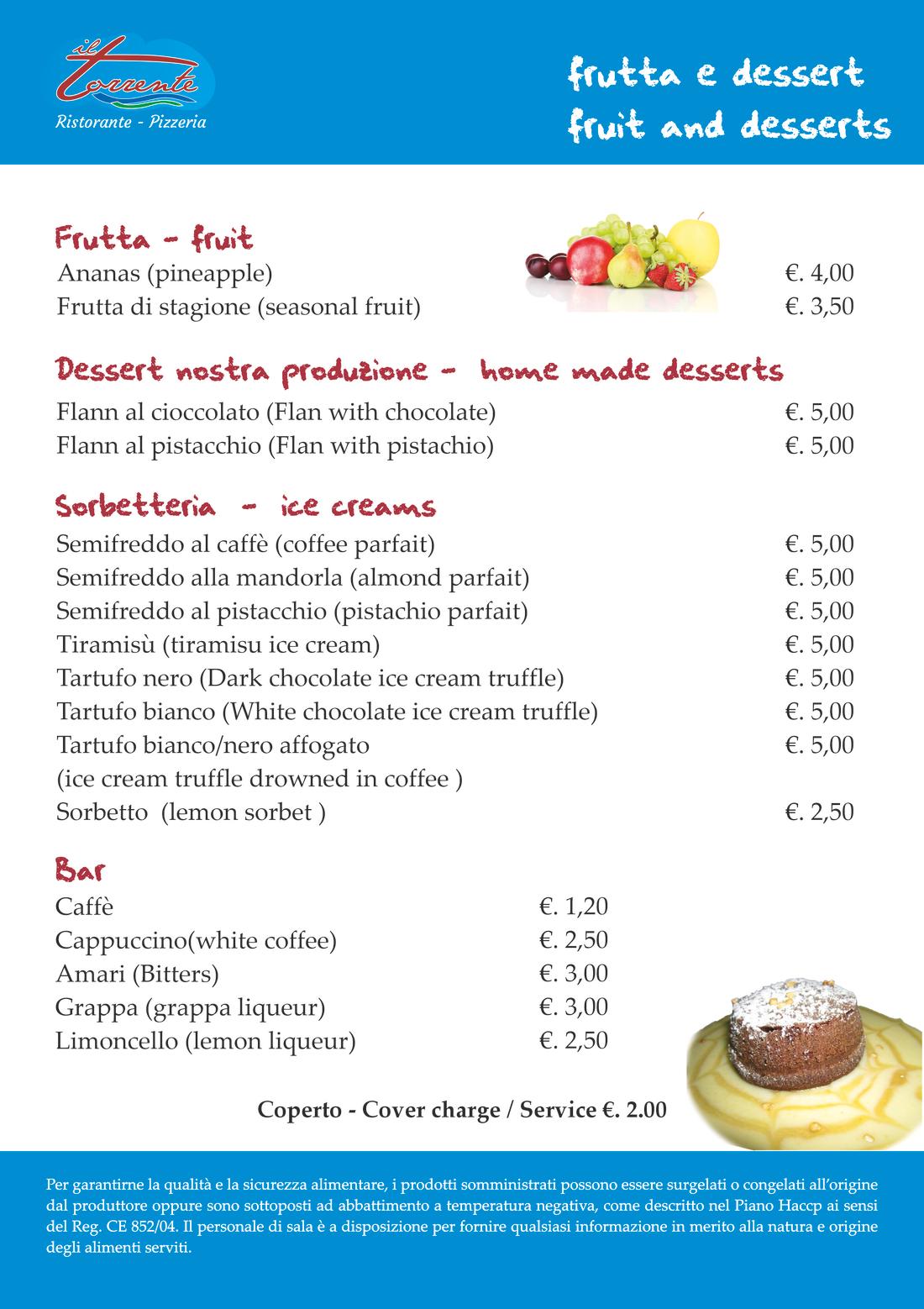 il torrente
Ristorante - Pizzeria

frutta e dessert
fruit and desserts

Frutta - fruit
Ananas (pineapple) €. 4,00
Frutta di stagione (seasonal fruit) €. 3,50

Dessert nostra produzione - home made desserts
Flann al cioccolato (Flan with chocolate) €. 5,00
Flann al pistacchio (Flan with pistachio) €. 5,00

Sorbetteria - ice creams
Semifreddo al caffè (coffee parfait) €. 5,00
Semifreddo alla mandorla (almond parfait) €. 5,00
Semifreddo al pistacchio (pistachio parfait) €. 5,00
Tiramisù (tiramisu ice cream) €. 5,00
Tartufo nero (Dark chocolate ice cream truffle) €. 5,00
Tartufo bianco (White chocolate ice cream truffle) €. 5,00
Tartufo bianco/nero affogato €. 5,00
(ice cream truffle drowned in coffee )
Sorbetto (lemon sorbet ) €. 2,50

Bar
Caffè €. 1,20
Cappuccino(white coffee) €. 2,50
Amari (Bitters) €. 3,00
Grappa (grappa liqueur) €. 3,00
Limoncello (lemon liqueur) €. 2,50

Coperto - Cover charge / Service €. 2.00

Per garantirne la qualità e la sicurezza alimentare, i prodotti somministrati possono essere surgelati o congelati all'origine dal produttore oppure sono sottoposti ad abbattimento a temperatura negativa, come descritto nel Piano Haccp ai sensi del Reg. CE 852/04. Il personale di sala è a disposizione per fornire qualsiasi informazione in merito alla natura e origine degli alimenti serviti.